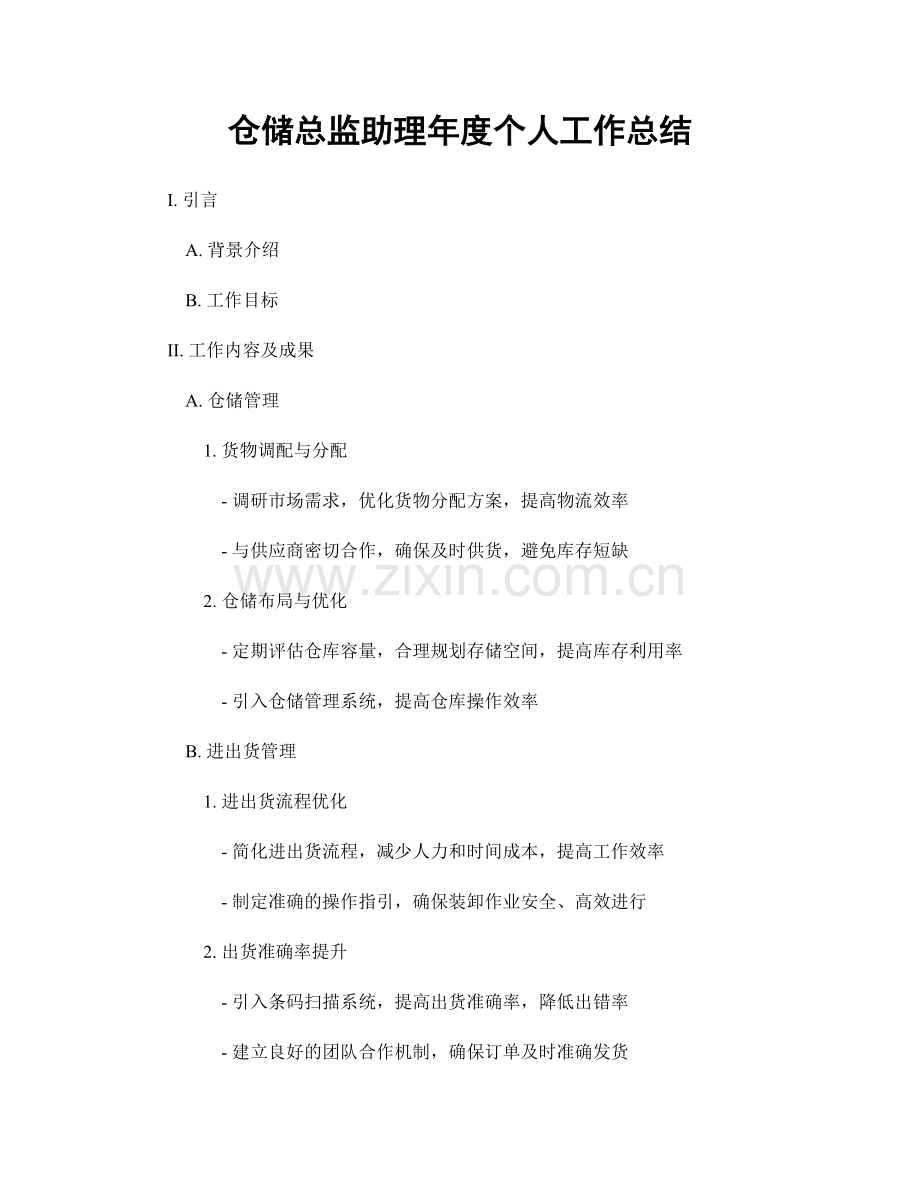 仓储总监助理年度个人工作总结

I.引言

A.背景介绍

B.工作目标

II.工作内容及成果

A.仓储管理

1.货物调配与分配

- 调研市场需求，优化货物分配方案，提高物流效率

- 与供应商密切合作，确保及时供货，避免库存短缺

2.仓储布局与优化

- 定期评估仓库容量，合理规划存储空间，提高库存利用率

- 引入仓储管理系统，提高仓库操作效率

B.进出货管理

1.进出货流程优化

- 简化进出货流程，减少人力和时间成本，提高工作效率

- 制定准确的操作指引，确保装卸作业安全、高效进行

2.出货准确率提升

- 引入条码扫描系统，提高出货准确率，降低出错率

- 建立良好的团队合作机制，确保订单及时准确发货

www.zixin.com.cn